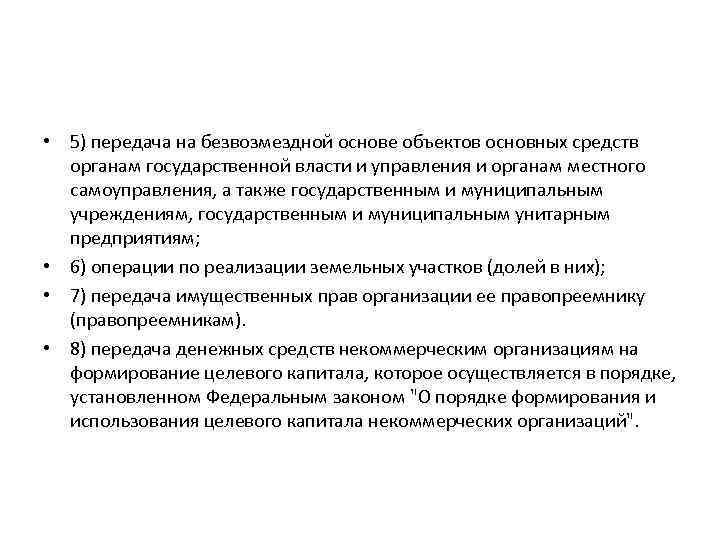 • 5) передача на безвозмездной основе объектов основных средств органам государственной власти и управления и органам местного самоуправления, а также государственным и муниципальным учреждениям, государственным и муниципальным унитарным предприятиям;

• 6) операции по реализации земельных участков (долей в них);

• 7) передача имущественных прав организации ее правопреемнику (правопреемникам).

• 8) передача денежных средств некоммерческим организациям на формирование целевого капитала, которое осуществляется в порядке, установленном Федеральным законом "О порядке формирования и использования целевого капитала некоммерческих организаций".